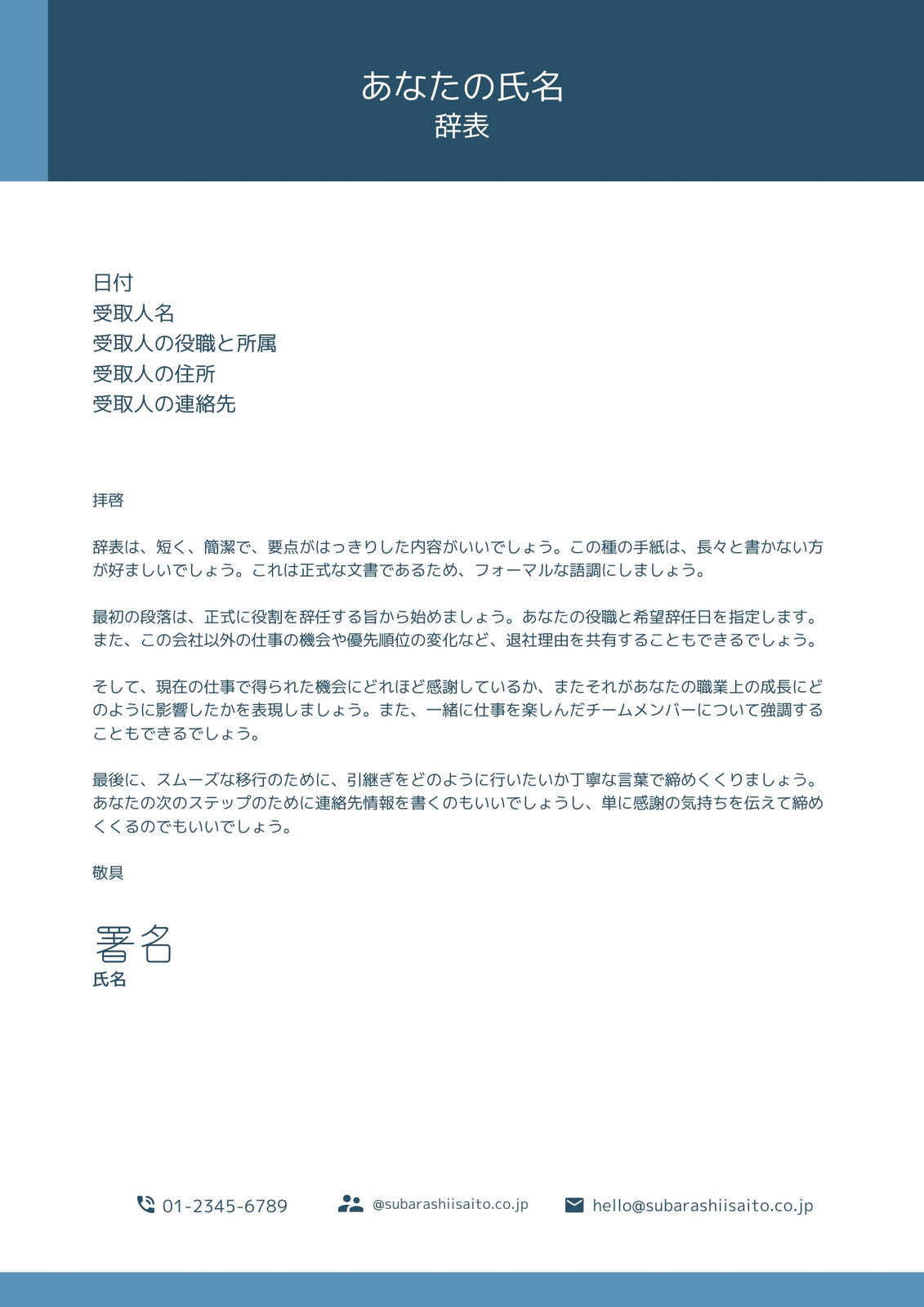 あなたの氏名
辞表

日付
受取人名
受取人の役職と所属
受取人の住所
受取人の連絡先

拝啓

辞表は、短く、簡潔で、要点がはっきりした内容がいいでしょう。この種の手紙は、長々と書かない方が好ましいでしょう。これは正式な文書であるため、フォーマルな語調にしましょう。

最初の段落は、正式に役割を辞任する旨から始めましょう。あなたの役職と希望辞任日を指定します。また、この会社以外の仕事の機会や優先順位の変化など、退社理由を共有することもできるでしょう。

そして、現在の仕事で得られた機会にどれほど感謝しているか、またそれがあなたの職業上の成長にどのように影響したかを表現しましょう。また、一緒に仕事を楽しんだチームメンバーについて強調することもできるでしょう。

最後に、スムーズな移行のために、引継ぎをどのように行いたいか丁寧な言葉で締めくくりましょう。あなたの次のステップのために連絡先情報を書くのもいいでしょうし、単に感謝の気持ちを伝えて締めくくるのでもいいでしょう。

敬具

署名
氏名

01-2345-6789 @subarashiisaito.co.jp hello@subarashiisaito.co.jp